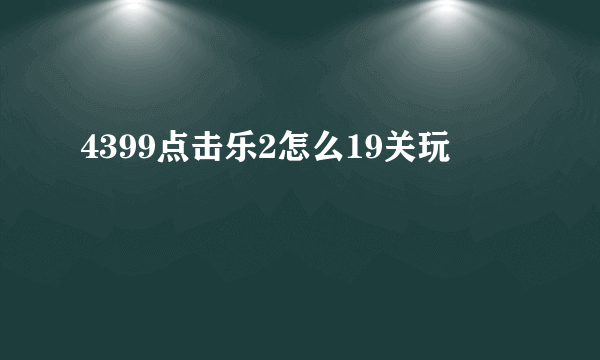 4399点击乐2怎么19关玩